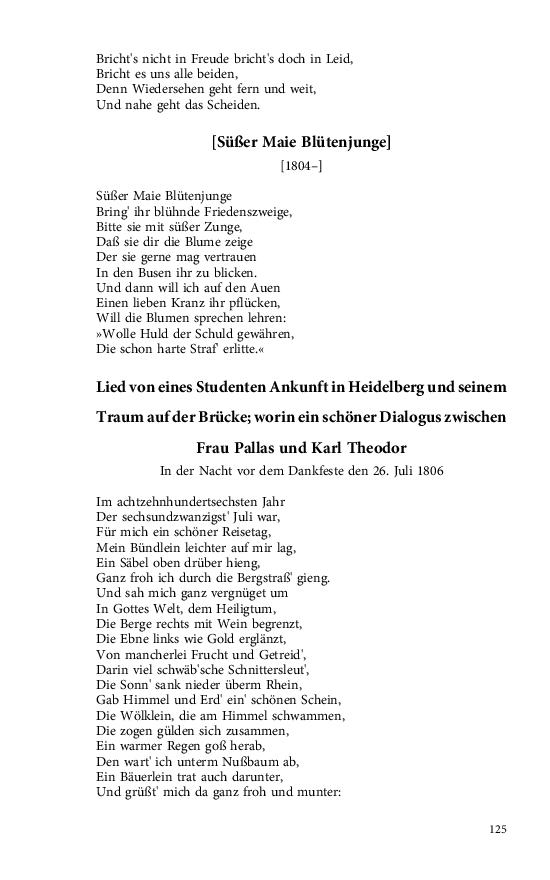 Bricht's nicht in Freude bricht's doch in Leid,
Bricht es uns alle beiden,
Denn Wiedersehen geht fern und weit,
Und nahe geht das Scheiden.

[Süßer Maie Blütenjunge]

[1804–]

Süßer Maie Blütenjunge
Bring' ihr blühnde Friedenszweige,
Bitte sie mit süßer Zunge,
Daß sie dir die Blume zeige
Der sie gerne mag vertrauen
In den Busen ihr zu blicken.
Und dann will ich auf den Auen
Einen lieben Kranz ihr pflücken,
Will die Blumen sprechen lehren:
»Wolle Huld der Schuld gewähren,
Die schon harte Straf' erlitte.«

Lied von eines Studenten Ankunft in Heidelberg und seinem Traum auf der Brücke; worin ein schöner Dialogus zwischen Frau Pallas und Karl Theodor

In der Nacht vor dem Dankfeste den 26. Juli 1806

Im achtzehnhundertsechsten Jahr
Der sechsundzwanzigst' Juli war,
Für mich ein schöner Reisetag,
Mein Bündlein leichter auf mir lag,
Ein Säbel oben drüber hieng,
Ganz froh ich durch die Bergstraß' gieng.
Und sah mich ganz vergnüget um
In Gottes Welt, dem Heiligtum,
Die Berge rechts mit Wein begrenzt,
Die Ebne links wie Gold erglänzt,
Von mancherlei Frucht und Getreid',
Darin viel schwäb'sche Schnittersleut',
Die Sonn' sank nieder überm Rhein,
Gab Himmel und Erd' ein' schönen Schein,
Die Wölklein, die am Himmel schwammen,
Die zogen gülden sich zusammen,
Ein warmer Regen goß herab,
Den wart' ich unterm Nußbaum ab,
Ein Bäuerlein trat auch darunter,
Und grüßt' mich da ganz froh und munter:

125